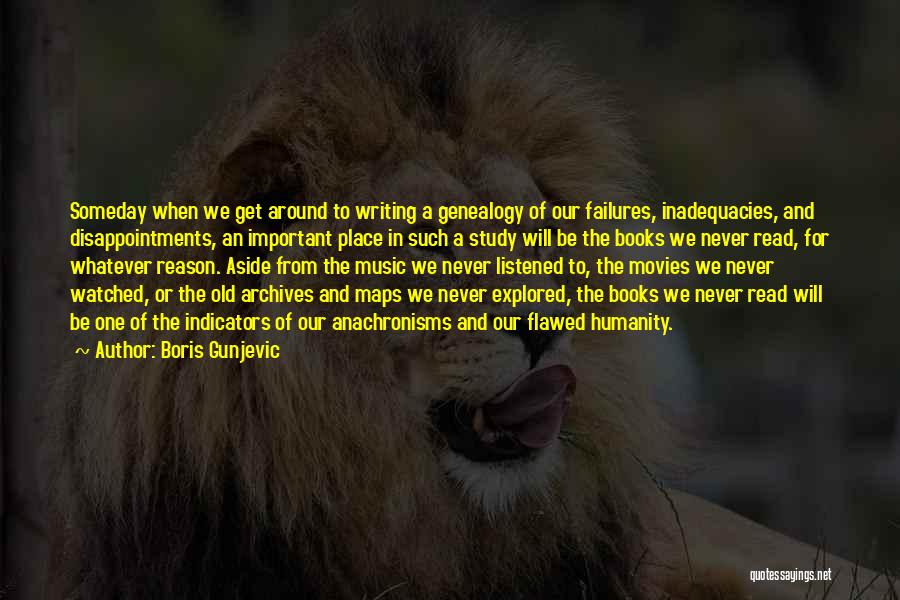 Someday when we get around to writing a genealogy of our failures, inadequacies, and disappointments, an important place in such a study will be the books we never read, for whatever reason. Aside from the music we never listened to, the movies we never watched, or the old archives and maps we never explored, the books we never read will be one of the indicators of our anachronisms and our flawed humanity.

~ Author: Boris Gunjevic

quotessayings.net